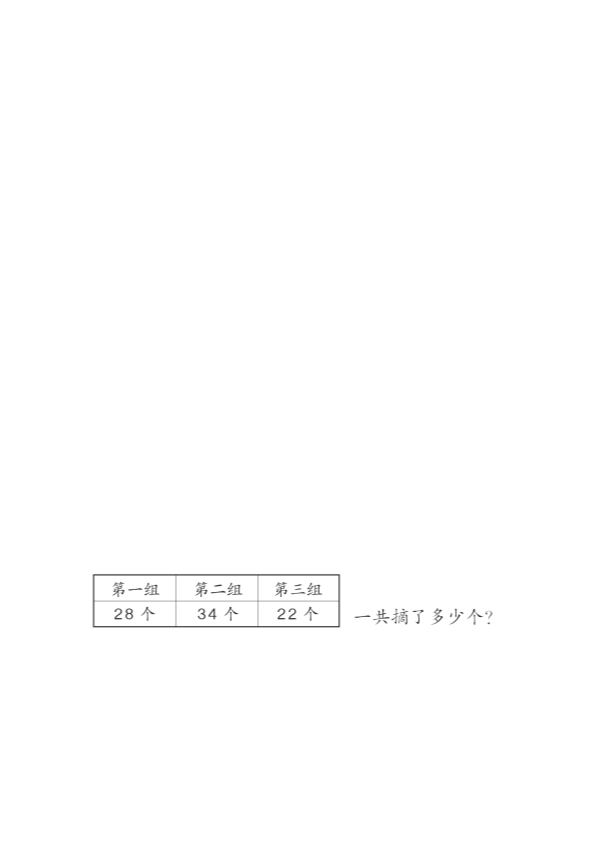 | 第一组 | 第二组 | 第三组 |
|---|---|---|
| 28 个 | 34 个 | 22 个 |

一共摘了多少个?